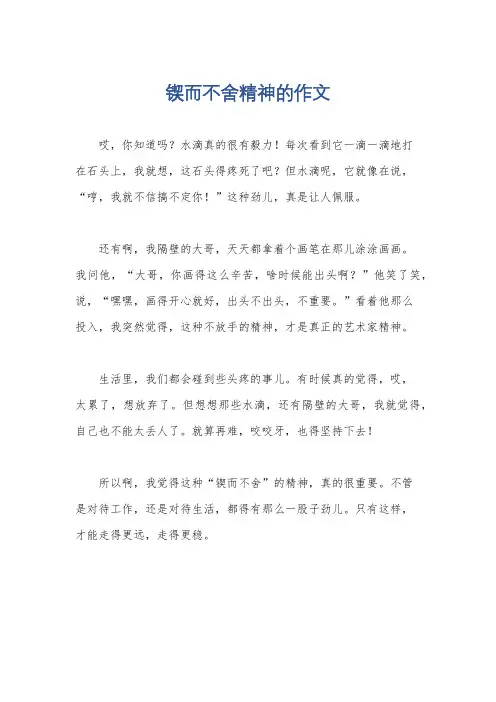 锲而不舍精神的作文

哎，你知道吗？水滴真的很有毅力！每次看到它一滴一滴地打在石头上，我就想，这石头得疼死了吧？但水滴呢，它就像在说，“哼，我就不信搞不定你！”这种劲儿，真是让人佩服。

还有啊，我隔壁的大哥，天天都拿着个画笔在那儿涂涂画画。我问他，“大哥，你画得这么辛苦，啥时候能出头啊？”他笑了笑，说，“嘿嘿，画得开心就好，出头不出头，不重要。”看着他那么投入，我突然觉得，这种不放手的精神，才是真正的艺术家精神。

生活里，我们都会碰到些头疼的事儿。有时候真的觉得，哎，太累了，想放弃了。但想想那些水滴，还有隔壁的大哥，我就觉得，自己也不能太丢人了。就算再难，咬咬牙，也得坚持下去！

所以啊，我觉得这种“锲而不舍”的精神，真的很重要。不管是对待工作，还是对待生活，都得有那么一股子劲儿。只有这样，才能走得更远，走得更稳。